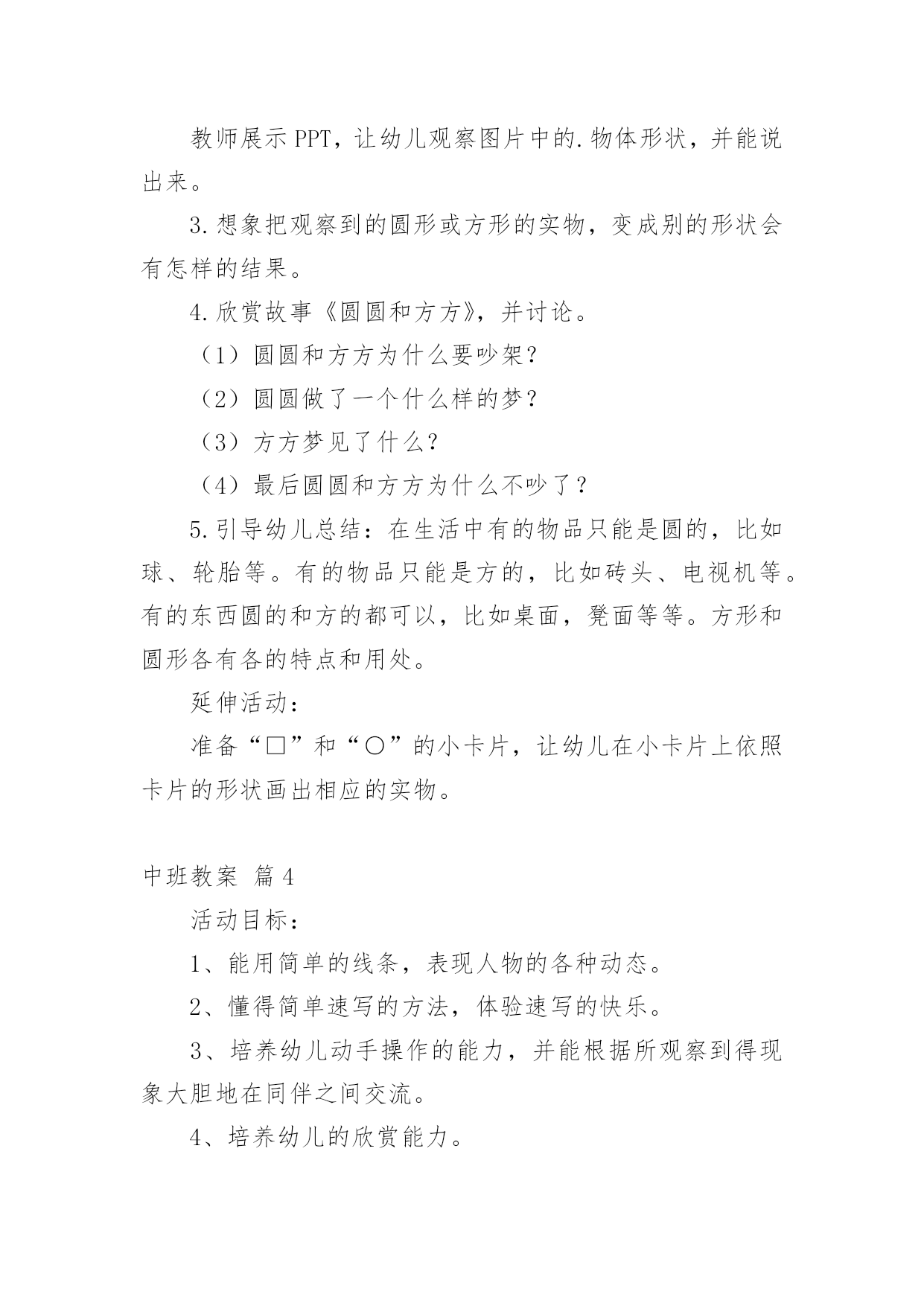 教师展示PPT，让幼儿观察图片中的.物体形状，并能说出来。

3.想象把观察到的圆形或方形的实物，变成别的形状会有怎样的结果。

4.欣赏故事《圆圆和方方》，并讨论。

（1）圆圆和方方为什么要吵架?

（2）圆圆做了一个什么样的梦?

（3）方方梦见了什么?

（4）最后圆圆和方方为什么不吵了？

5.引导幼儿总结：在生活中有的物品只能是圆的，比如球、轮胎等。有的物品只能是方的，比如砖头、电视机等。有的东西圆的和方的都可以，比如桌面，凳面等等。方形和圆形各有各的特点和用处。

延伸活动：

准备“□”和“○”的小卡片，让幼儿在小卡片上依照卡片的形状画出相应的实物。

中班教案 篇4

活动目标：

1、能用简单的线条，表现人物的各种动态。

2、懂得简单速写的方法，体验速写的快乐。

3、培养幼儿动手操作的能力，并能根据所观察到得现象大胆地在同伴之间交流。

4、培养幼儿的欣赏能力。